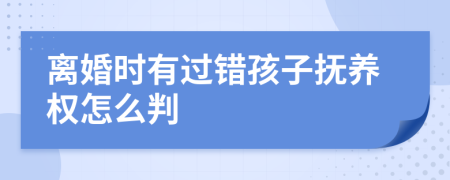 离婚时有过错孩子抚养权怎么判